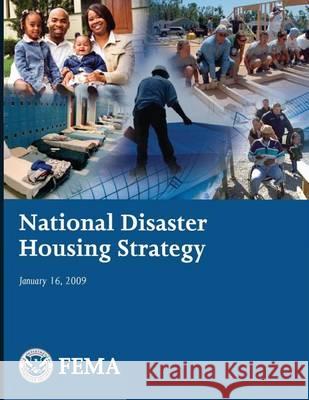 National Disaster Housing Strategy

January 16, 2009

FEMA

Kraina Książek